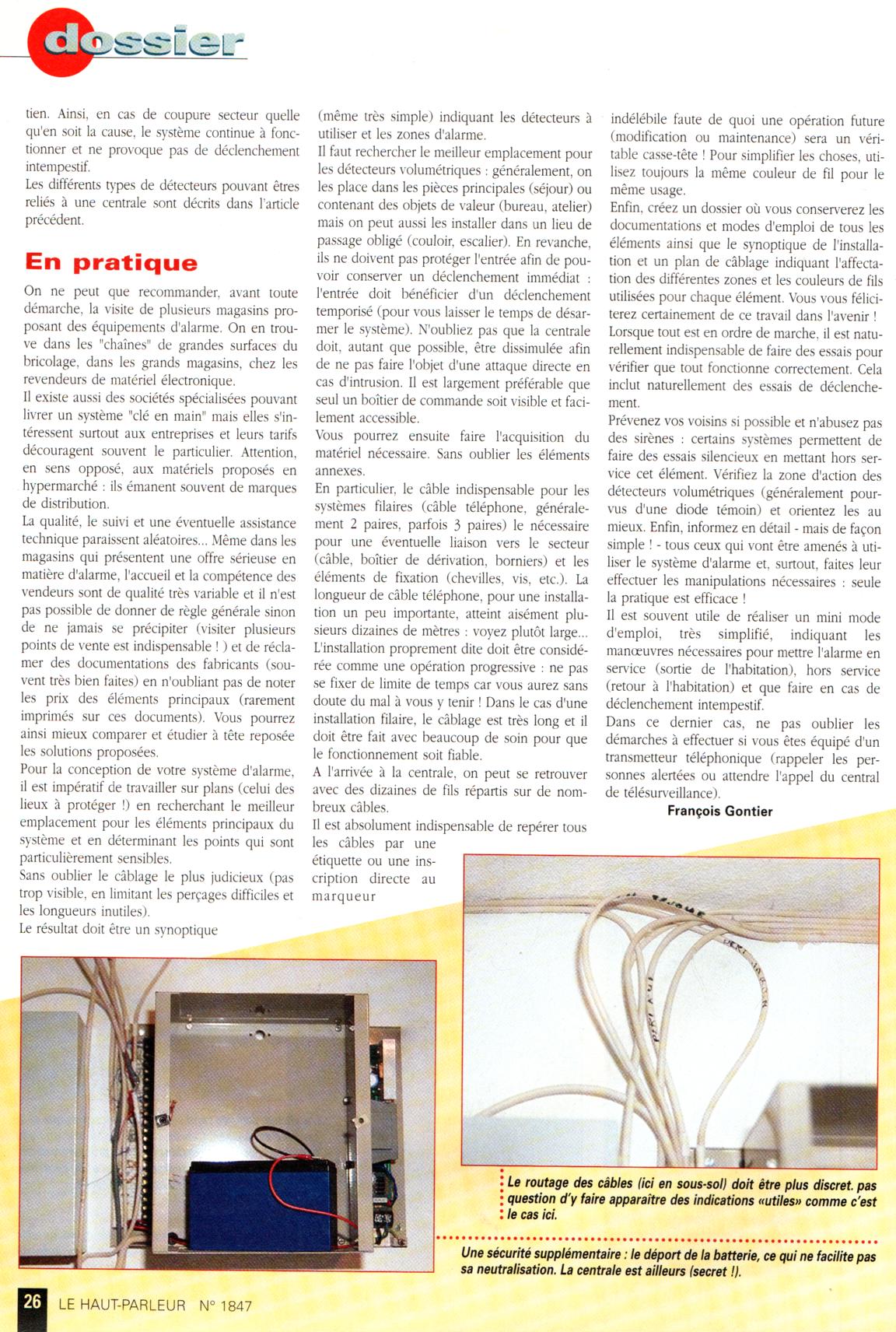 dossier

tien. Ainsi, en cas de coupure secteur quelle qu'en soit la cause, le système continue à fonctionner et ne provoque pas de déclenchement intempestif.
Les différents types de détecteurs pouvant êtres reliés à une centrale sont décrits dans l'article précédent.

En pratique

On ne peut que recommander, avant toute démarche, la visite de plusieurs magasins proposant des équipements d'alarme. On en trouve dans les "chaînes" de grandes surfaces du bricolage, dans les grands magasins, chez les revendeurs de matériel électronique.
Il existe aussi des sociétés spécialisées pouvant livrer un système "clé en main" mais elles s'intéressent surtout aux entreprises et leurs tarifs découragent souvent le particulier. Attention, en sens opposé, aux matériels proposés en hypermarché : ils émanent souvent de marques de distribution.
La qualité, le suivi et une éventuelle assistance technique paraissent aléatoires... Même dans les magasins qui présentent une offre sérieuse en matière d'alarme, l'accueil et la compétence des vendeurs sont de qualité très variable et il n'est pas possible de donner de règle générale sinon de ne jamais se précipiter (visiter plusieurs points de vente est indispensable ! ) et de réclamer des documentations des fabricants (souvent très bien faites) en n'oubliant pas de noter les prix des éléments principaux (rarement imprimés sur ces documents). Vous pourrez ainsi mieux comparer et étudier à tête reposée les solutions proposées.
Pour la conception de votre système d'alarme, il est impératif de travailler sur plans (celui des lieux à protéger !) en recherchant le meilleur emplacement pour les éléments principaux du système et en déterminant les points qui sont particulièrement sensibles.
Sans oublier le câblage le plus judicieux (pas trop visible, en limitant les perçages difficiles et les longueurs inutiles).
Le résultat doit être un synoptique (même très simple) indiquant les détecteurs à utiliser et les zones d'alarme.
Il faut rechercher le meilleur emplacement pour les détecteurs volumétriques : généralement, on les place dans les pièces principales (séjour) ou contenant des objets de valeur (bureau, atelier) mais on peut aussi les installer dans un lieu de passage obligé (couloir, escalier). En revanche, ils ne doivent pas protéger l'entrée afin de pouvoir conserver un déclenchement immédiat : l'entrée doit bénéficier d'un déclenchement temporisé (pour vous laisser le temps de désarmer le système). N'oubliez pas que la centrale doit, autant que possible, être dissimulée afin de ne pas faire l'objet d'une attaque directe en cas d'intrusion. Il est largement préférable que seul un boîtier de commande soit visible et facilement accessible.
Vous pourrez ensuite faire l'acquisition du matériel nécessaire. Sans oublier les éléments annexes.
En particulier, le câble indispensable pour les systèmes filaires (câble téléphone, généralement 2 paires, parfois 3 paires) le nécessaire pour une éventuelle liaison vers le secteur (câble, boîtier de dérivation, borniers) et les éléments de fixation (chevilles, vis, etc.). La longueur de câble téléphone, pour une installation un peu importante, atteint aisément plusieurs dizaines de mètres : voyez plutôt large...
L'installation proprement dite doit être considérée comme une opération progressive : ne pas se fixer de limite de temps car vous aurez sans doute du mal à vous y tenir ! Dans le cas d'une installation filaire, le câblage est très long et il doit être fait avec beaucoup de soin pour que le fonctionnement soit fiable.
A l'arrivée à la centrale, on peut se retrouver avec des dizaines de fils répartis sur de nombreux câbles.
Il est absolument indispensable de repérer tous les câbles par une étiquette ou une inscription directe au marqueur indélébile faute de quoi une opération future (modification ou maintenance) sera un véritable casse-tête ! Pour simplifier les choses, utilisez toujours la même couleur de fil pour le même usage.
Enfin, créez un dossier où vous conserverez les documentations et modes d'emploi de tous les éléments ainsi que le synoptique de l'installation et un plan de câblage indiquant l'affectation des différentes zones et les couleurs de fils utilisées pour chaque élément. Vous vous féliciterez certainement de ce travail dans l'avenir !
Lorsque tout est en ordre de marche, il est naturellement indispensable de faire des essais pour vérifier que tout fonctionne correctement. Cela inclut naturellement des essais de déclenchement.
Prévenez vos voisins si possible et n'abusez pas des sirènes : certains systèmes permettent de faire des essais silencieux en mettant hors service cet élément. Vérifiez la zone d'action des détecteurs volumétriques (généralement pourvus d'une diode témoin) et orientez les au mieux. Enfin, informez en détail - mais de façon simple ! - tous ceux qui vont être amenés à utiliser le système d'alarme et, surtout, faites leur effectuer les manipulations nécessaires : seule la pratique est efficace !
Il est souvent utile de réaliser un mini mode d'emploi, très simplifié, indiquant les manœuvres nécessaires pour mettre l'alarme en service (sortie de l'habitation), hors service (retour à l'habitation) et que faire en cas de déclenchement intempestif.
Dans ce dernier cas, ne pas oublier les démarches à effectuer si vous êtes équipé d'un transmetteur téléphonique (rappeler les personnes alertées ou attendre l'appel du central de télésurveillance).
François Gontier

Le routage des câbles (ici en sous-sol) doit être plus discret. pas question d'y faire apparaître des indications «utiles» comme c'est le cas ici.

Une sécurité supplémentaire : le déport de la batterie, ce qui ne facilite pas sa neutralisation. La centrale est ailleurs (secret !).

26 LE HAUT-PARLEUR N° 1847